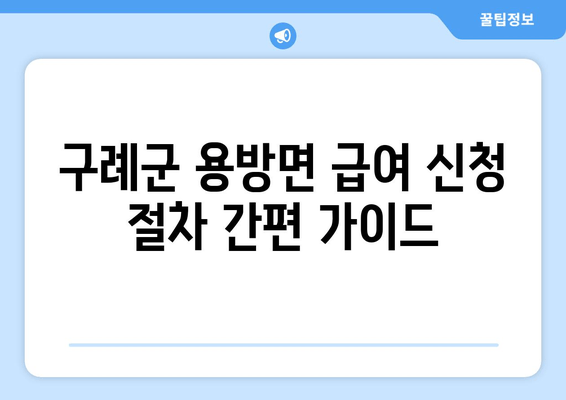 꿀팁정보

구례군 용방면 급여 신청 절차 간편 가이드